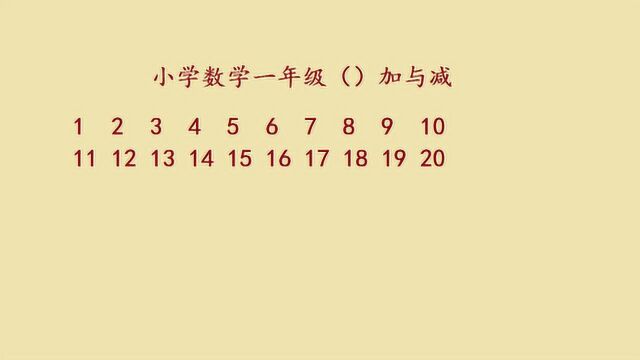 小学数学一年级（）加与减

1 2 3 4 5 6 7 8 9 10
11 12 13 14 15 16 17 18 19 20